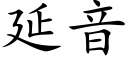 延音